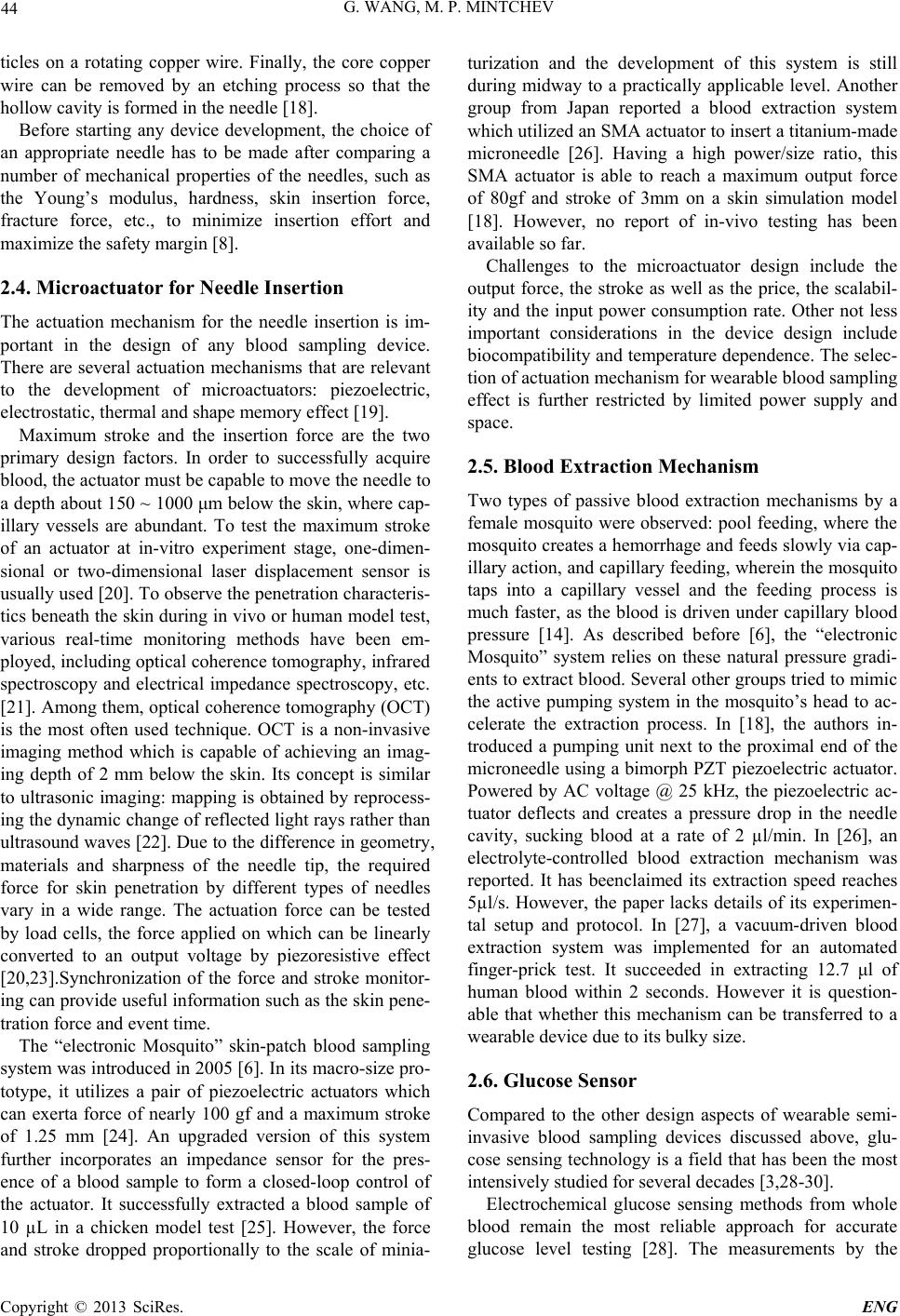 44 G. WANG, M. P. MINTCHEV

ticles on a rotating copper wire. Finally, the core copper wire can be removed by an etching process so that the hollow cavity is formed in the needle [18].

Before starting any device development, the choice of an appropriate needle has to be made after comparing a number of mechanical properties of the needles, such as the Young's modulus, hardness, skin insertion force, fracture force, etc., to minimize insertion effort and maximize the safety margin [8].

2.4. Microactuator for Needle Insertion

The actuation mechanism for the needle insertion is important in the design of any blood sampling device. There are several actuation mechanisms that are relevant to the development of microactuators: piezoelectric, electrostatic, thermal and shape memory effect [19].

Maximum stroke and the insertion force are the two primary design factors. In order to successfully acquire blood, the actuator must be capable to move the needle to a depth about 150 ~ 1000 μm below the skin, where capillary vessels are abundant. To test the maximum stroke of an actuator at in-vitro experiment stage, one-dimensional or two-dimensional laser displacement sensor is usually used [20]. To observe the penetration characteristics beneath the skin during in vivo or human model test, various real-time monitoring methods have been employed, including optical coherence tomography, infrared spectroscopy and electrical impedance spectroscopy, etc. [21]. Among them, optical coherence tomography (OCT) is the most often used technique. OCT is a non-invasive imaging method which is capable of achieving an imaging depth of 2 mm below the skin. Its concept is similar to ultrasonic imaging: mapping is obtained by reprocessing the dynamic change of reflected light rays rather than ultrasound waves [22]. Due to the difference in geometry, materials and sharpness of the needle tip, the required force for skin penetration by different types of needles vary in a wide range. The actuation force can be tested by load cells, the force applied on which can be linearly converted to an output voltage by piezoresistive effect [20,23].Synchronization of the force and stroke monitoring can provide useful information such as the skin penetration force and event time.

The "electronic Mosquito" skin-patch blood sampling system was introduced in 2005 [6]. In its macro-size prototype, it utilizes a pair of piezoelectric actuators which can exerta force of nearly 100 gf and a maximum stroke of 1.25 mm [24]. An upgraded version of this system further incorporates an impedance sensor for the presence of a blood sample to form a closed-loop control of the actuator. It successfully extracted a blood sample of 10 μL in a chicken model test [25]. However, the force and stroke dropped proportionally to the scale of miniaturization and the development of this system is still during midway to a practically applicable level. Another group from Japan reported a blood extraction system which utilized an SMA actuator to insert a titanium-made microneedle [26]. Having a high power/size ratio, this SMA actuator is able to reach a maximum output force of 80gf and stroke of 3mm on a skin simulation model [18]. However, no report of in-vivo testing has been available so far.

Challenges to the microactuator design include the output force, the stroke as well as the price, the scalability and the input power consumption rate. Other not less important considerations in the device design include biocompatibility and temperature dependence. The selection of actuation mechanism for wearable blood sampling effect is further restricted by limited power supply and space.

2.5. Blood Extraction Mechanism

Two types of passive blood extraction mechanisms by a female mosquito were observed: pool feeding, where the mosquito creates a hemorrhage and feeds slowly via capillary action, and capillary feeding, wherein the mosquito taps into a capillary vessel and the feeding process is much faster, as the blood is driven under capillary blood pressure [14]. As described before [6], the "electronic Mosquito" system relies on these natural pressure gradients to extract blood. Several other groups tried to mimic the active pumping system in the mosquito's head to accelerate the extraction process. In [18], the authors introduced a pumping unit next to the proximal end of the microneedle using a bimorph PZT piezoelectric actuator. Powered by AC voltage @ 25 kHz, the piezoelectric actuator deflects and creates a pressure drop in the needle cavity, sucking blood at a rate of 2 μl/min. In [26], an electrolyte-controlled blood extraction mechanism was reported. It has beenclaimed its extraction speed reaches 5μl/s. However, the paper lacks details of its experimental setup and protocol. In [27], a vacuum-driven blood extraction system was implemented for an automated finger-prick test. It succeeded in extracting 12.7 μl of human blood within 2 seconds. However it is questionable that whether this mechanism can be transferred to a wearable device due to its bulky size.

2.6. Glucose Sensor

Compared to the other design aspects of wearable semi-invasive blood sampling devices discussed above, glucose sensing technology is a field that has been the most intensively studied for several decades [3,28-30].

Electrochemical glucose sensing methods from whole blood remain the most reliable approach for accurate glucose level testing [28]. The measurements by the

Copyright © 2013 SciRes. ENG